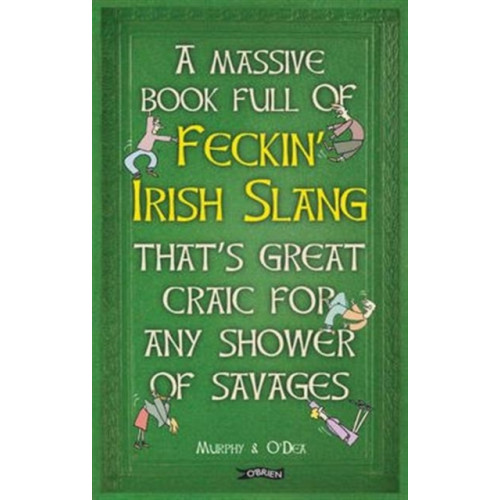 A MASSIVE BOOK FULL OF FECKIN' IRISH SLANG THAT'S GREAT CRAIC FOR ANY SHOWER OF SAVAGES

MURPHY & O'DEA

O'BRIEN